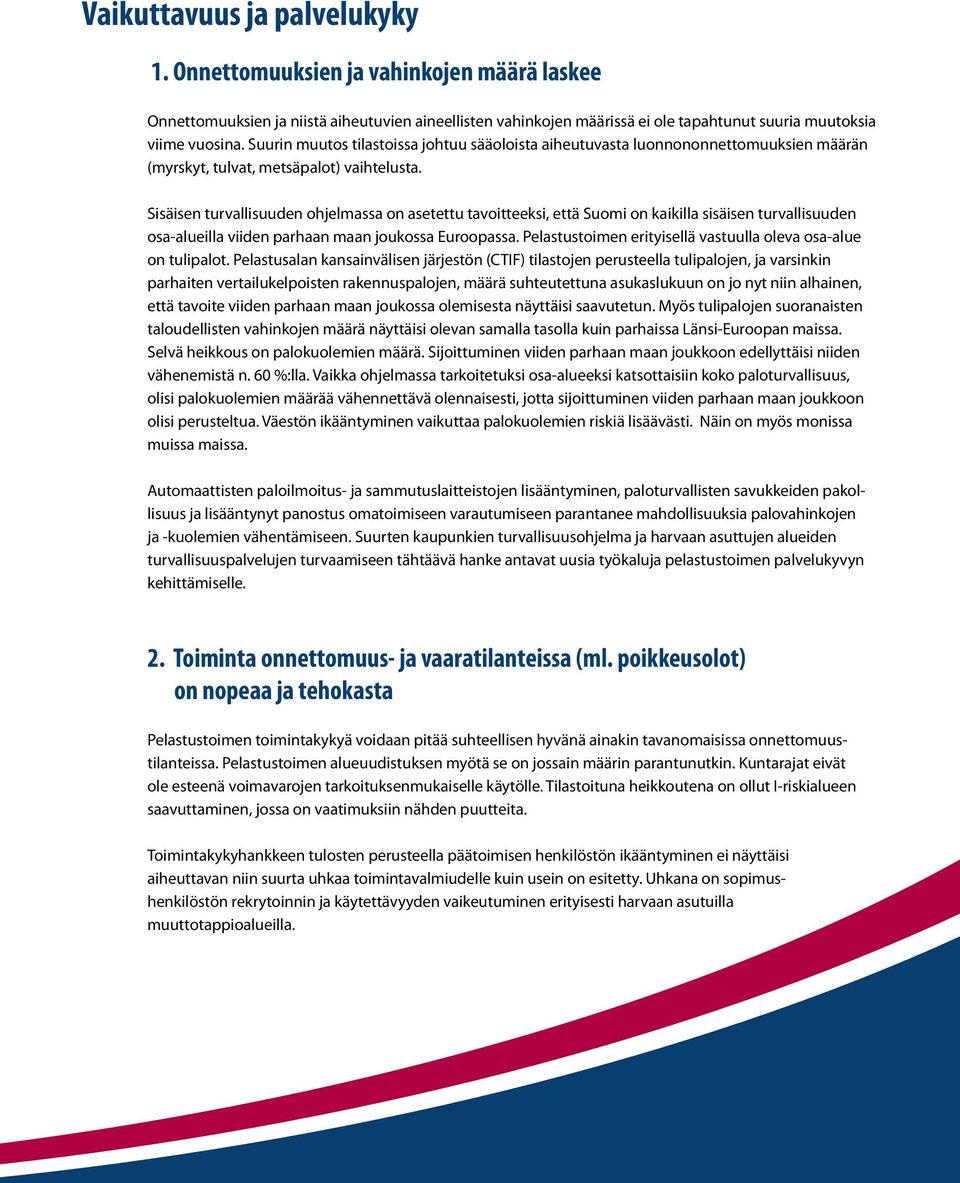 Vaikuttavuus ja palvelukyky

1. Onnettomuuksien ja vahinkojen määrä laskee

Onnettomuuksien ja niistä aiheutuvien aineellisten vahinkojen määrissä ei ole tapahtunut suuria muutoksia viime vuosina. Suurin muutos tilastoissa johtuu sääoloista aiheutuvasta luonnononnettomuuksien määrän (myrskyt, tulvat, metsäpalot) vaihtelusta.

Sisäisen turvallisuuden ohjelmassa on asetettu tavoitteeksi, että Suomi on kaikilla sisäisen turvallisuuden osa-alueilla viiden parhaan maan joukossa Euroopassa. Pelastustoimen erityisellä vastuulla oleva osa-alue on tulipalot. Pelastusalan kansainvälisen järjestön (CTIF) tilastojen perusteella tulipalojen, ja varsinkin parhaiten vertailukelpoisten rakennuspalojen, määrä suhteutettuna asukaslukuun on jo nyt niin alhainen, että tavoite viiden parhaan maan joukossa olemisesta näyttäisi saavutetun. Myös tulipalojen suoranaisten taloudellisten vahinkojen määrä näyttäisi olevan samalla tasolla kuin parhaissa Länsi-Euroopan maissa. Selvä heikkous on palokuolemien määrä. Sijoittuminen viiden parhaan maan joukkoon edellyttäisi niiden vähenemistä n. 60 %:lla. Vaikka ohjelmassa tarkoitetuksi osa-alueeksi katsottaisiin koko paloturvallisuus, olisi palokuolemien määrää vähennettävä olennaisesti, jotta sijoittuminen viiden parhaan maan joukkoon olisi perusteltua. Väestön ikääntyminen vaikuttaa palokuolemien riskiä lisäävästi. Näin on myös monissa muissa maissa.

Automaattisten paloilmoitus- ja sammutuslaitteistojen lisääntyminen, paloturvallisten savukkeiden pakollisuus ja lisääntynyt panostus omatoimiseen varautumiseen parantanee mahdollisuuksia palovahinkojen ja -kuolemien vähentämiseen. Suurten kaupunkien turvallisuusohjelma ja harvaan asuttujen alueiden turvallisuuspalvelujen turvaamiseen tähtäävä hanke antavat uusia työkaluja pelastustoimen palvelukyvyn kehittämiselle.

2. Toiminta onnettomuus- ja vaaratilanteissa (ml. poikkeusolot) on nopeaa ja tehokasta

Pelastustoimen toimintakykyä voidaan pitää suhteellisen hyvänä ainakin tavanomaisissa onnettomuustilanteissa. Pelastustoimen alueuudistuksen myötä se on jossain määrin parantunutkin. Kuntarajat eivät ole esteenä voimavarojen tarkoituksenmukaiselle käytölle. Tilastoituna heikkoutena on ollut I-riskialueen saavuttaminen, jossa on vaatimuksiin nähden puutteita.

Toimintakykyhankkeen tulosten perusteella päätoimisen henkilöstön ikääntyminen ei näyttäisi aiheuttavan niin suurta uhkaa toimintavalmiudelle kuin usein on esitetty. Uhkana on sopimushenkilöstön rekrytoinnin ja käytettävyyden vaikeutuminen erityisesti harvaan asutuilla muuttotappioalueilla.